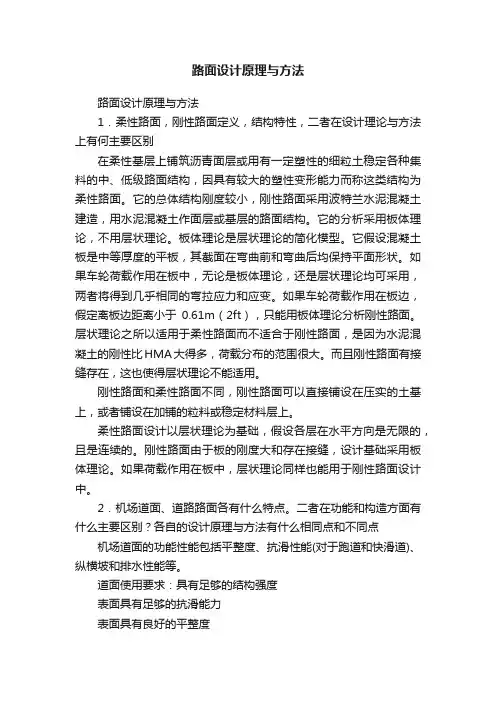 路面设计原理与方法

路面设计原理与方法

1．柔性路面，刚性路面定义，结构特性，二者在设计理论与方法上有何主要区别

在柔性基层上铺筑沥青面层或用有一定塑性的细粒土稳定各种集料的中、低级路面结构，因具有较大的塑性变形能力而称这类结构为柔性路面。它的总体结构刚度较小，刚性路面采用波特兰水泥混凝土建造，用水泥混凝土作面层或基层的路面结构。它的分析采用板体理论，不用层状理论。板体理论是层状理论的简化模型。它假设混凝土板是中等厚度的平板，其截面在弯曲前和弯曲后均保持平面形状。如果车轮荷载作用在板中，无论是板体理论，还是层状理论均可采用，两者将得到几乎相同的弯拉应力和应变。如果车轮荷载作用在板边，假定离板边距离小于 0.61m（2ft），只能用板体理论分析刚性路面。层状理论之所以适用于柔性路面而不适合于刚性路面，是因为水泥混凝土的刚性比HMA大得多，荷载分布的范围很大。而且刚性路面有接缝存在，这也使得层状理论不能适用。

刚性路面和柔性路面不同，刚性路面可以直接铺设在压实的土基上，或者铺设在加铺的粒料或稳定材料层上。

柔性路面设计以层状理论为基础，假设各层在水平方向是无限的，且是连续的。刚性路面由于板的刚度大和存在接缝，设计基础采用板体理论。如果荷载作用在板中，层状理论同样也能用于刚性路面设计中。

2．机场道面、道路路面各有什么特点。二者在功能和构造方面有什么主要区别？各自的设计原理与方法有什么相同点和不同点

机场道面的功能性能包括平整度、抗滑性能(对于跑道和快滑道)、纵横坡和排水性能等。

道面使用要求：具有足够的结构强度

表面具有足够的抗滑能力

表面具有良好的平整度